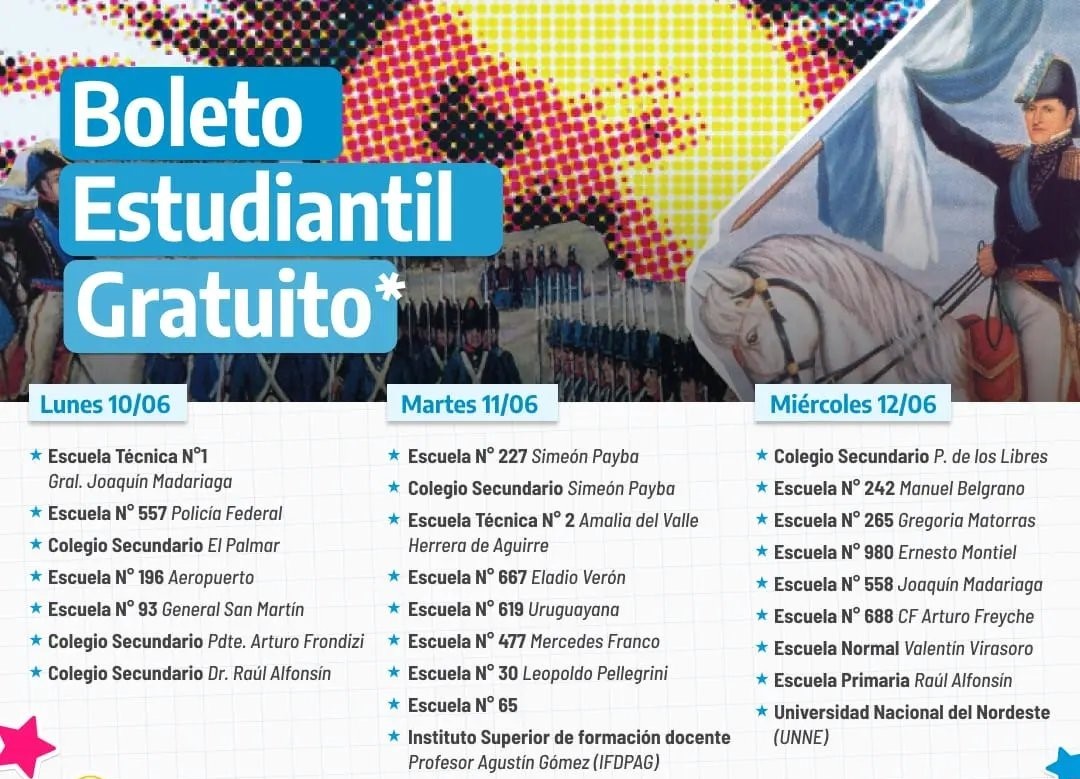 Boleto Estudiantil Gratuito*

Lunes 10/06

★ Escuela Técnica N°1 Gral. Joaquín Madariaga
★ Escuela N° 557 Policía Federal
★ Colegio Secundario El Palmar
★ Escuela N° 196 Aeropuerto
★ Escuela N° 93 General San Martín
★ Colegio Secundario Pdte. Arturo Frondizi
★ Colegio Secundario Dr. Raúl Alfonsín

Martes 11/06

★ Escuela N° 227 Simeón Payba
★ Colegio Secundario Simeón Payba
★ Escuela Técnica N° 2 Amalia del Valle Herrera de Aguirre
★ Escuela N° 667 Eladio Verón
★ Escuela N° 619 Uruguayana
★ Escuela N° 477 Mercedes Franco
★ Escuela N° 30 Leopoldo Pellegrini
★ Escuela N° 65
★ Instituto Superior de formación docente Profesor Agustín Gómez (IFDPAG)

Miércoles 12/06

★ Colegio Secundario P. de los Libres
★ Escuela N° 242 Manuel Belgrano
★ Escuela N° 265 Gregoria Matorras
★ Escuela N° 980 Ernesto Montiel
★ Escuela N° 558 Joaquín Madariaga
★ Escuela N° 688 CF Arturo Freyche
★ Escuela Normal Valentín Virasoro
★ Escuela Primaria Raúl Alfonsín
★ Universidad Nacional del Nordeste (UNNE)